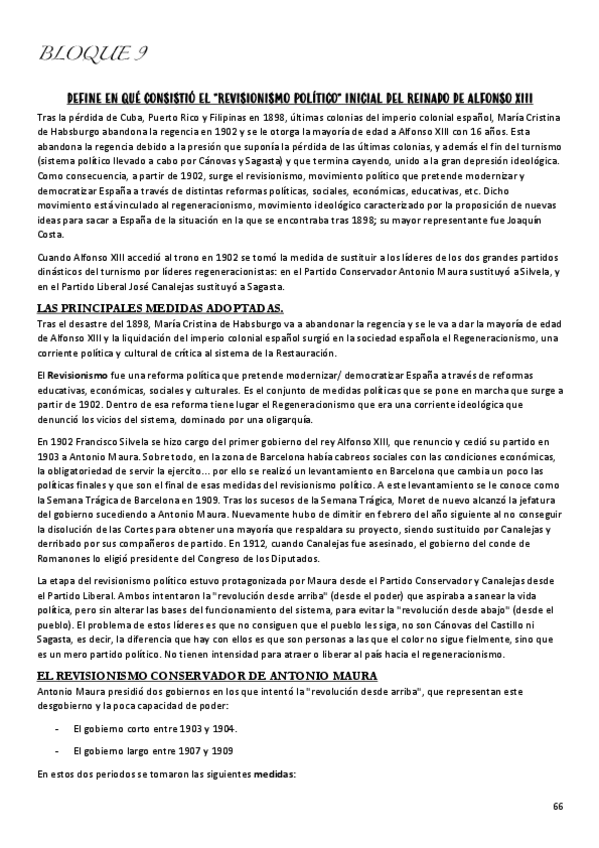 BLOQUE 9

DEFINE EN QUÉ CONSISTIÓ EL "REVISIONISMO POLÍTICO" INICIAL DEL REINADO DE ALFONSO XIII

Tras la pérdida de Cuba, Puerto Rico y Filipinas en 1898, últimas colonias del imperio colonial español, María Cristina de Habsburgo abandona la regencia en 1902 y se le otorga la mayoría de edad a Alfonso XIII con 16 años. Esta abandona la regencia debido a la presión que suponía la pérdida de las últimas colonias, y además el fin del turnismo (sistema político llevado a cabo por Cánovas y Sagasta) y que termina cayendo, unido a la gran depresión ideológica. Como consecuencia, a partir de 1902, surge el revisionismo, movimiento político que pretende modernizar y democratizar España a través de distintas reformas políticas, sociales, económicas, educativas, etc. Dicho movimiento está vinculado al regeneracionismo, movimiento ideológico caracterizado por la proposición de nuevas ideas para sacar a España de la situación en la que se encontraba tras 1898; su mayor representante fue Joaquín Costa.

Cuando Alfonso XIII accedió al trono en 1902 se tomó la medida de sustituir a los líderes de los dos grandes partidos dinásticos del turnismo por líderes regeneracionistas: en el Partido Conservador Antonio Maura sustituyó a Silvela, y en el Partido Liberal José Canalejas sustituyó a Sagasta.

LAS PRINCIPALES MEDIDAS ADOPTADAS.

Tras el desastre del 1898, María Cristina de Habsburgo va a abandonar la regencia y se le va a dar la mayoría de edad de Alfonso XIII y la liquidación del imperio colonial español surgió en la sociedad española el Regeneracionismo, una corriente política y cultural de crítica al sistema de la Restauración.

El Revisionismo fue una reforma política que pretende modernizar/ democratizar España a través de reformas educativas, económicas, sociales y culturales. Es el conjunto de medidas políticas que se pone en marcha que surge a partir de 1902. Dentro de esa reforma tiene lugar el Regeneracionismo que era una corriente ideológica que denunció los vicios del sistema, dominado por una oligarquía.

En 1902 Francisco Silvela se hizo cargo del primer gobierno del rey Alfonso XIII, que renuncio y cedió su partido en 1903 a Antonio Maura. Sobre todo, en la zona de Barcelona había cabreos sociales con las condiciones económicas, la obligatoriedad de servir la ejercito... por ello se realizó un levantamiento en Barcelona que cambia un poco las políticas finales y que son el final de esas medidas del revisionismo político. A este levantamiento se le conoce como la Semana Trágica de Barcelona en 1909. Tras los sucesos de la Semana Trágica, Moret de nuevo alcanzó la jefatura del gobierno sucediendo a Antonio Maura. Nuevamente hubo de dimitir en febrero del año siguiente al no conseguir la disolución de las Cortes para obtener una mayoría que respaldara su proyecto, siendo sustituido por Canalejas y derribado por sus compañeros de partido. En 1912, cuando Canalejas fue asesinado, el gobierno del conde de Romanones lo eligió presidente del Congreso de los Diputados.

La etapa del revisionismo político estuvo protagonizada por Maura desde el Partido Conservador y Canalejas desde el Partido Liberal. Ambos intentaron la "revolución desde arriba" (desde el poder) que aspiraba a sanear la vida política, pero sin alterar las bases del funcionamiento del sistema, para evitar la "revolución desde abajo" (desde el pueblo). El problema de estos líderes es que no consiguen que el pueblo les siga, no son Cánovas del Castillo ni Sagasta, es decir, la diferencia que hay con ellos es que son personas a las que el color no sigue fielmente, sino que es un mero partido político. No tienen intensidad para atraer o liberar al país hacia el regeneracionismo.

EL REVISIONISMO CONSERVADOR DE ANTONIO MAURA

Antonio Maura presidió dos gobiernos en los que intentó la "revolución desde arriba", que representan este desgobierno y la poca capacidad de poder:

- El gobierno corto entre 1903 y 1904.

- El gobierno largo entre 1907 y 1909

En estos dos periodos se tomaron las siguientes medidas:

66